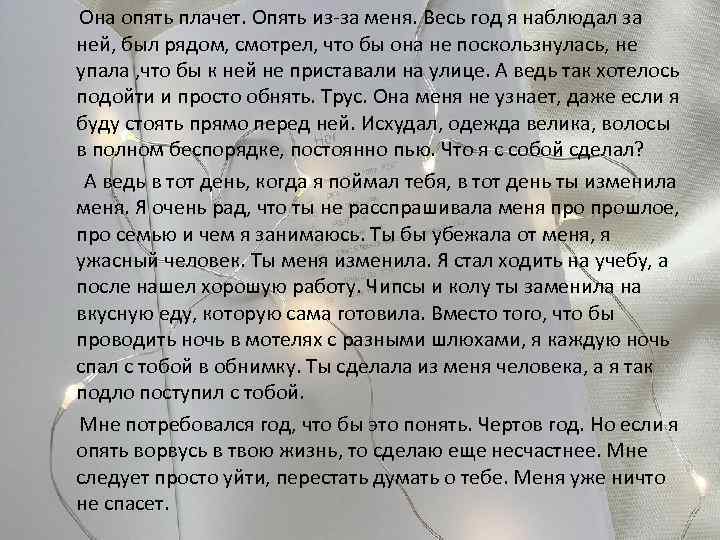 Она опять плачет. Опять из-за меня. Весь год я наблюдал за ней, был рядом, смотрел, что бы она не поскользнулась, не упала ,что бы к ней не приставали на улице. А ведь так хотелось подойти и просто обнять. Трус. Она меня не узнает, даже если я буду стоять прямо перед ней. Исхудал, одежда велика, волосы в полном беспорядке, постоянно пью. Что я с собой сделал?

А ведь в тот день, когда я поймал тебя, в тот день ты изменила меня. Я очень рад, что ты не расспрашивала меня про прошлое, про семью и чем я занимаюсь. Ты бы убежала от меня, я ужасный человек. Ты меня изменила. Я стал ходить на учебу, а после нашел хорошую работу. Чипсы и колу ты заменила на вкусную еду, которую сама готовила. Вместо того, что бы проводить ночь в мотелях с разными шлюхами, я каждую ночь спал с тобой в обнимку. Ты сделала из меня человека, а я так подло поступил с тобой.

Мне потребовался год, что бы это понять. Чертов год. Но если я опять ворвусь в твою жизнь, то сделаю еще несчастнее. Мне следует просто уйти, перестать думать о тебе. Меня уже ничто не спасет.